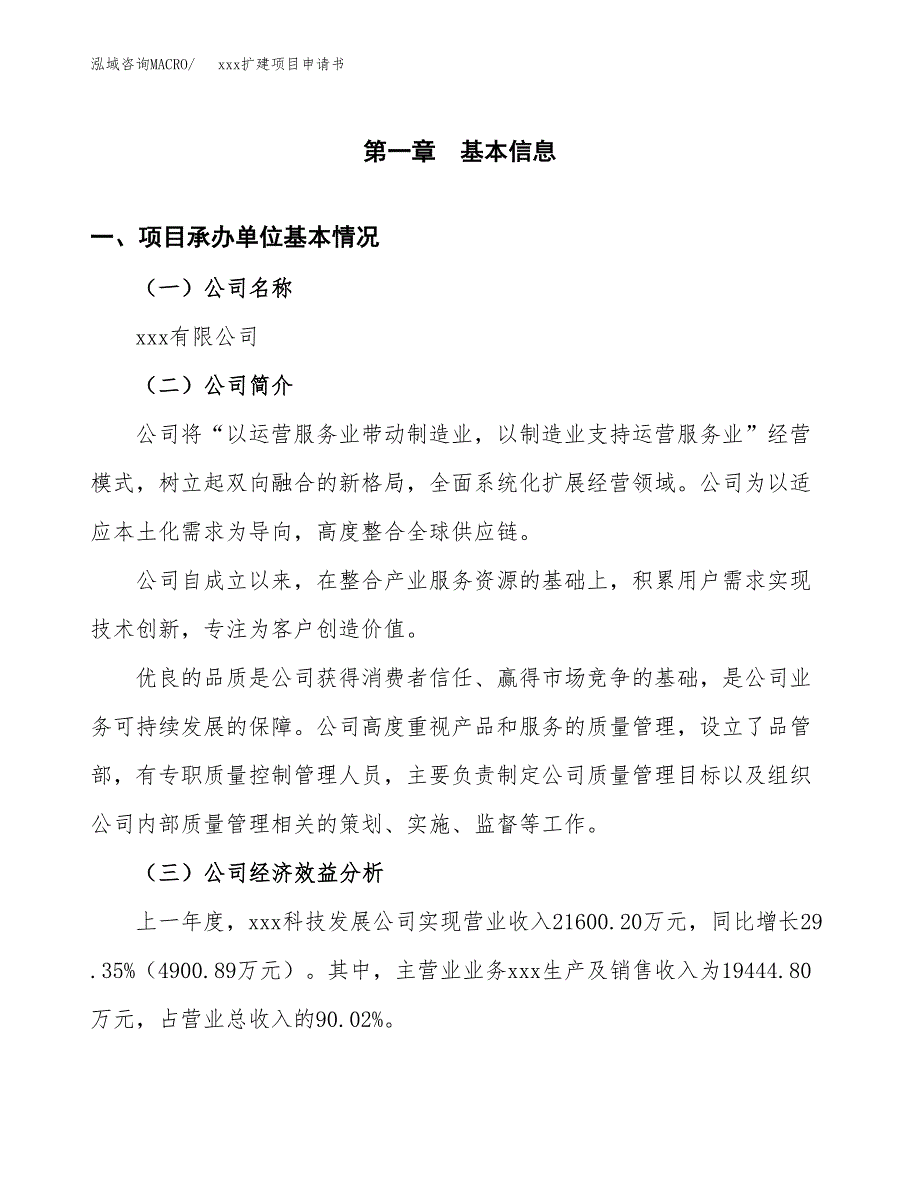 泓域咨询MACRO/　　xxx扩建项目申请书

第一章　基本信息

一、项目承办单位基本情况

（一）公司名称

xxx有限公司

（二）公司简介

公司将“以运营服务业带动制造业，以制造业支持运营服务业”经营模式，树立起双向融合的新格局，全面系统化扩展经营领域。公司为以适应本土化需求为导向，高度整合全球供应链。

公司自成立以来，在整合产业服务资源的基础上，积累用户需求实现技术创新，专注为客户创造价值。

优良的品质是公司获得消费者信任、赢得市场竞争的基础，是公司业务可持续发展的保障。公司高度重视产品和服务的质量管理，设立了品管部，有专职质量控制管理人员，主要负责制定公司质量管理目标以及组织公司内部质量管理相关的策划、实施、监督等工作。

（三）公司经济效益分析

上一年度，xxx科技发展公司实现营业收入21600.20万元，同比增长29.35%（4900.89万元）。其中，主营业业务xxx生产及销售收入为19444.80万元，占营业总收入的90.02%。